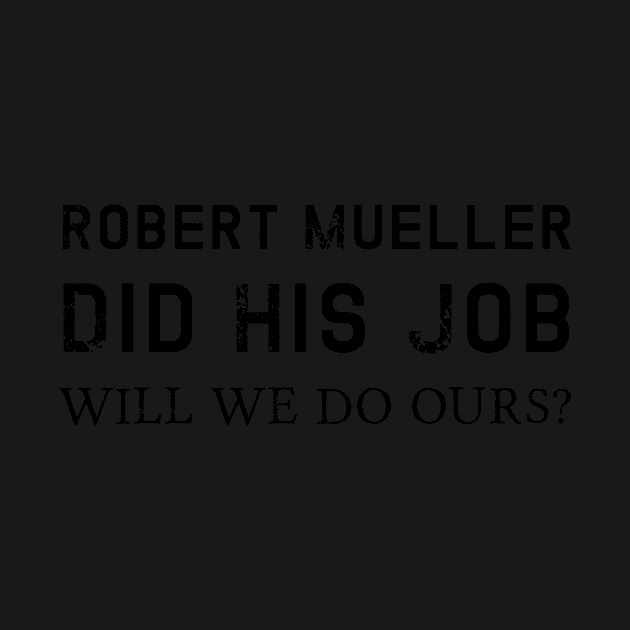 ROBERT MUELLER
DID HIS JOB
WILL WE DO OURS?